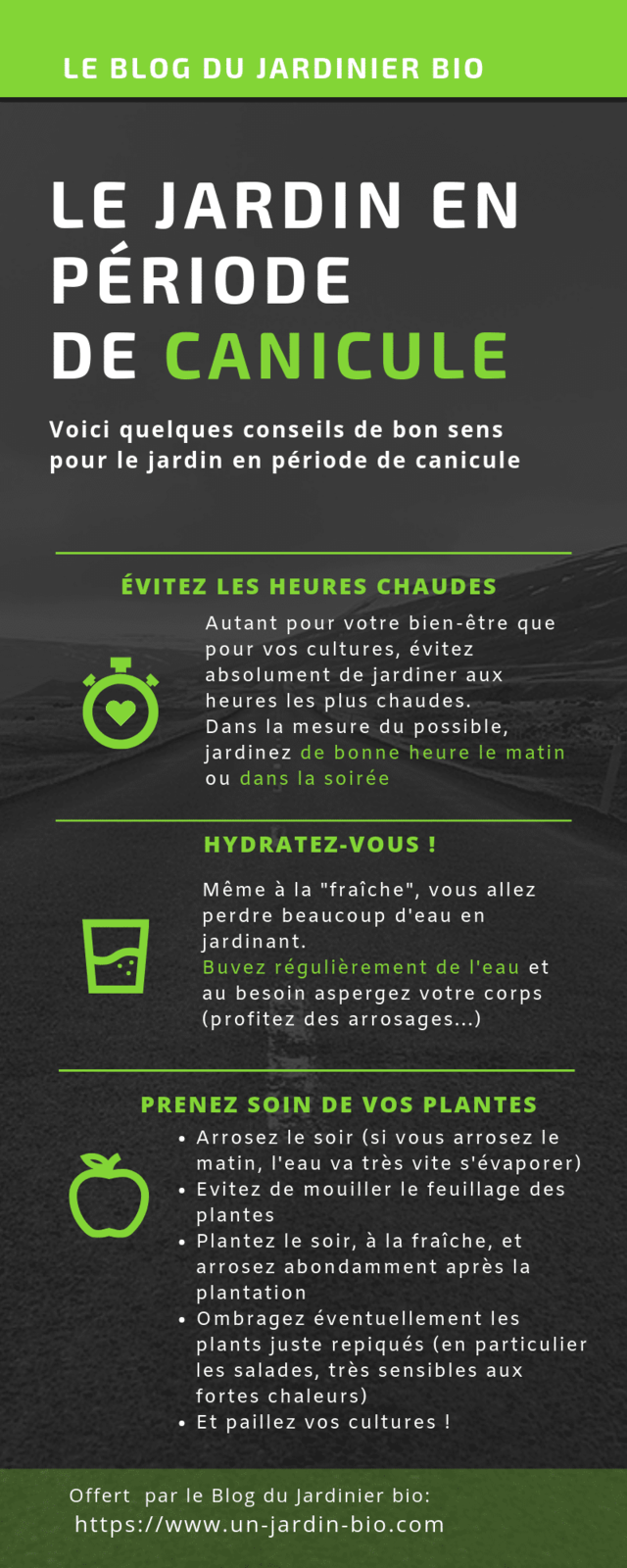 LE BLOG DU JARDINIER BIO

LE JARDIN EN PÉRIODE DE CANICULE

Voici quelques conseils de bon sens pour le jardin en période de canicule

ÉVITEZ LES HEURES CHAUDES

Autant pour votre bien-être que pour vos cultures, évitez absolument de jardiner aux heures les plus chaudes.
Dans la mesure du possible, jardinez de bonne heure le matin ou dans la soirée

HYDRATEZ-VOUS !

Même à la "fraîche", vous allez perdre beaucoup d'eau en jardinant.
Buvez régulièrement de l'eau et au besoin aspergez votre corps (profitez des arrosages...)

PRENEZ SOIN DE VOS PLANTES

• Arrosez le soir (si vous arrosez le matin, l'eau va très vite s'évaporer)
• Evitez de mouiller le feuillage des plantes
• Plantez le soir, à la fraîche, et arrosez abondamment après la plantation
• Ombragez éventuellement les plants juste repiqués (en particulier les salades, très sensibles aux fortes chaleurs)
• Et paillez vos cultures !

Offert par le Blog du Jardinier bio:
https://www.un-jardin-bio.com